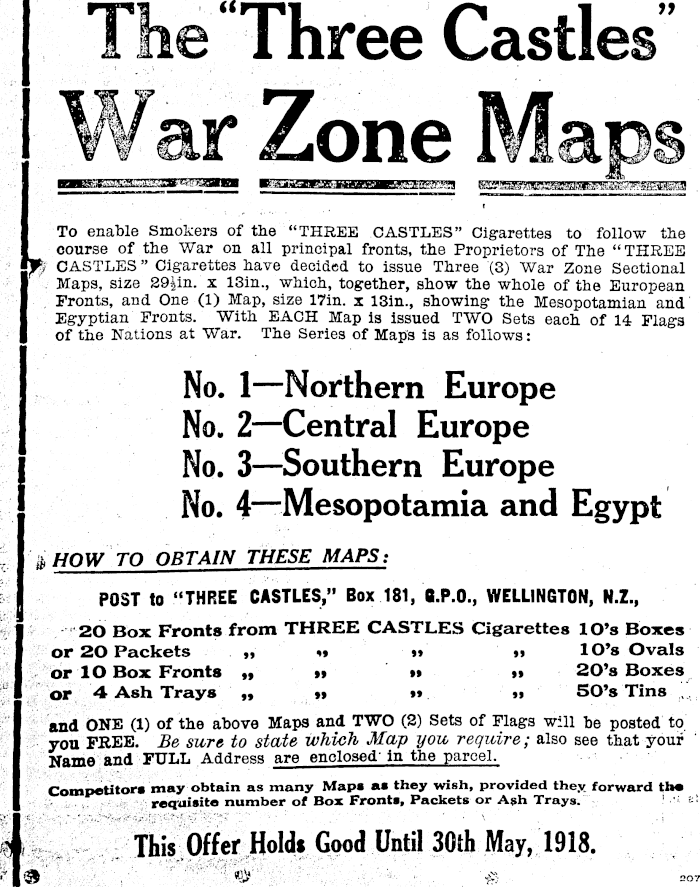 The "Three Castles"
War Zone Maps

To enable Smokers of the "THREE CASTLES" Cigarettes to follow the course of the War on all principal fronts, the Proprietors of The "THREE CASTLES" Cigarettes have decided to issue Three (3) War Zone Sectional Maps, size 29½in. x 13in., which, together, show the whole of the European Fronts, and One (1) Map, size 17in. x 13in., showing the Mesopotamian and Egyptian Fronts. With EACH Map is issued TWO Sets each of 14 Flags of the Nations at War. The Series of Maps is as follows:

No. 1—Northern Europe
No. 2—Central Europe
No. 3—Southern Europe
No. 4—Mesopotamia and Egypt

HOW TO OBTAIN THESE MAPS:

POST to "THREE CASTLES," Box 181, G.P.O., WELLINGTON, N.Z.,

20 Box Fronts from THREE CASTLES Cigarettes 10's Boxes
or 20 Packets ,, ,, ,, ,, 10's Ovals
or 10 Box Fronts ,, ,, ,, ,, 20's Boxes
or 4 Ash Trays ,, ,, ,, ,, 50's Tins

and ONE (1) of the above Maps and TWO (2) Sets of Flags will be posted to you FREE. Be sure to state which Map you require; also see that your Name and FULL Address are enclosed in the parcel.

Competitors may obtain as many Maps as they wish, provided they forward the requisite number of Box Fronts, Packets or Ash Trays.

This Offer Holds Good Until 30th May, 1918.

207